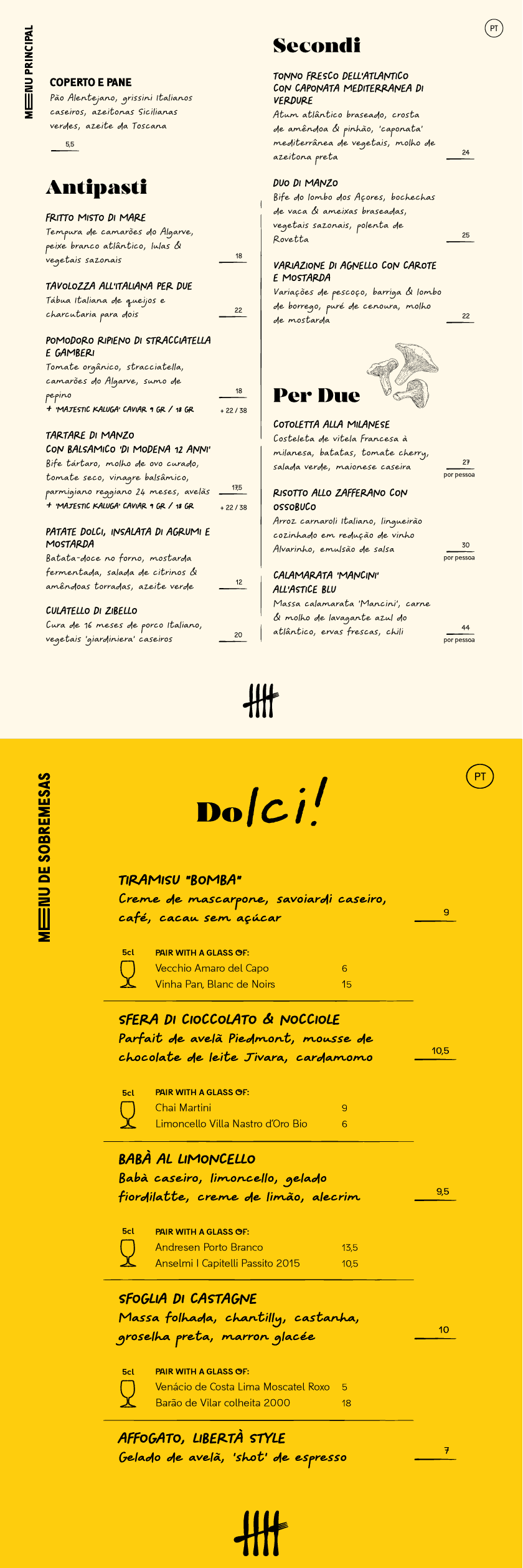 MENU PRINCIPAL

PT

COPERTO E PANE
Pão Alentejano, grissini Italianos caseiros, azeitonas Sicilianas verdes, azeite da Toscana
5,5

Antipasti

FRITTO MISTO DI MARE
Tempura de camarões do Algarve, peixe branco atlântico, lulas & vegetais sazonais
18

TAVOLOZZA ALL'ITALIANA PER DUE
Tábua Italiana de queijos e charcutaria para dois
22

POMODORO RIPIENO DI STRACCIATELLA E GAMBERI
Tomate orgânico, stracciatella, camarões do Algarve, sumo de pepino
18
+ 'MAJESTIC KALUGA' CAVIAR 9 GR / 18 GR
+ 22 / 38

TARTARE DI MANZO CON BALSAMICO 'DI MODENA 12 ANNI'
Bife tártaro, molho de ovo curado, tomate seco, vinagre balsâmico, parmigiano reggiano 24 meses, avelãs
17,5
+ 'MAJESTIC KALUGA' CAVIAR 9 GR / 18 GR
+ 22 / 38

PATATE DOLCI, INSALATA DI AGRUMI E MOSTARDA
Batata-doce no forno, mostarda fermentada, salada de citrinos & amêndoas torradas, azeite verde
12

CULATELLO DI ZIBELLO
Cura de 16 meses de porco Italiano, vegetais 'giardiniera' caseiros
20

Secondi

TONNO FRESCO DELL'ATLANTICO CON CAPONATA MEDITERRANEA DI VERDURE
Atum atlântico braseado, crosta de amêndoa & pinhão, 'caponata' mediterrânea de vegetais, molho de azeitona preta
24

DUO DI MANZO
Bife do lombo dos Açores, bochechas de vaca & ameixas braseadas, vegetais sazonais, polenta de Rovetta
25

VARIAZIONE DI AGNELLO CON CAROTE E MOSTARDA
Variações de pescoço, barriga & lombo de borrego, puré de cenoura, molho de mostarda
22

Per Due

COTOLETTA ALLA MILANESE
Costeleta de vitela Francesa à milanesa, batatas, tomate cherry, salada verde, maionese caseira
27
por pessoa

RISOTTO ALLO ZAFFERANO CON OSSOBUCO
Arroz carnaroli Italiano, lingueirão cozinhado em redução de vinho Alvarinho, emulsão de salsa
30
por pessoa

CALAMARATA 'MANCINI' ALL'ASTICE BLU
Massa calamarata 'Mancini', carne & molho de lavagante azul do atlântico, ervas frescas, chili
44
por pessoa

MENU DE SOBREMESAS

PT

Dolci!

TIRAMISU "BOMBA"
Creme de mascarpone, savoiardi caseiro, café, cacau sem açúcar
9

5cl
PAIR WITH A GLASS OF:
Vecchio Amaro del Capo 6
Vinha Pan, Blanc de Noirs 15

SFERA DI CIOCCOLATO & NOCCIOLE
Parfait de avelã Piedmont, mousse de chocolate de leite Jivara, cardamomo
10,5

5cl
PAIR WITH A GLASS OF:
Chai Martini 9
Limoncello Villa Nastro d'Oro Bio 6

BABÀ AL LIMONCELLO
Babà caseiro, limoncello, gelado fiordilatte, creme de limão, alecrim
9,5

5cl
PAIR WITH A GLASS OF:
Andresen Porto Branco 13,5
Anselmi I Capitelli Passito 2015 10,5

SFOGLIA DI CASTAGNE
Massa folhada, chantilly, castanha, groselha preta, marron glacée
10

5cl
PAIR WITH A GLASS OF:
Venácio de Costa Lima Moscatel Roxo 5
Barão de Vilar colheita 2000 18

AFFOGATO, LIBERTÀ STYLE
Gelado de avelã, 'shot' de espresso
7